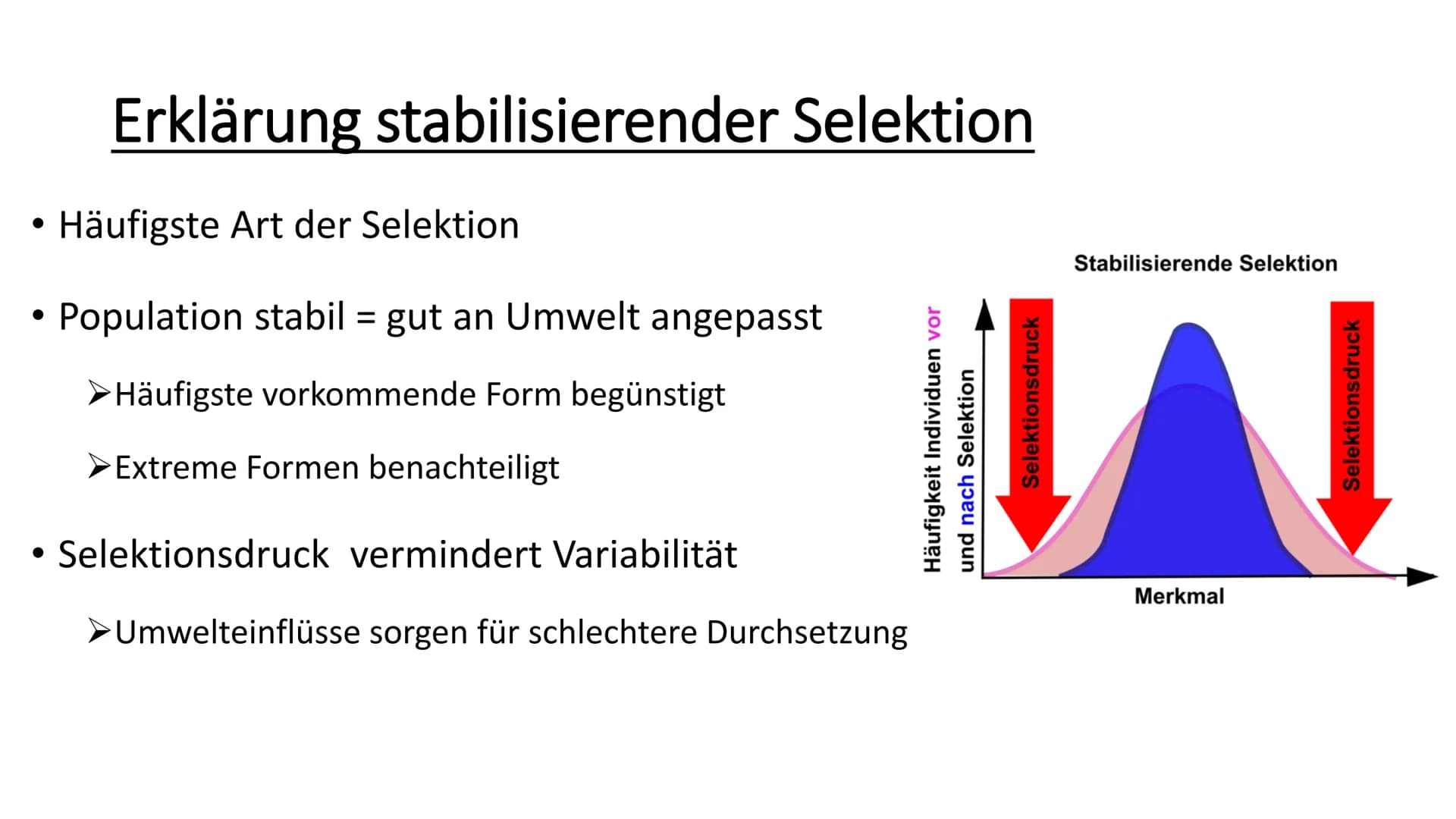 Erklärung stabilisierender Selektion

• Häufigste Art der Selektion

• Population stabil = gut an Umwelt angepasst

➢Häufigste vorkommende Form begünstigt

➢Extreme Formen benachteiligt

• Selektionsdruck  vermindert Variabilität

➢Umwelteinflüsse sorgen für schlechtere Durchsetzung

Stabilisierende Selektion

Häufigkeit Individuen vor und nach Selektion

Selektionsdruck

Selektionsdruck

Merkmal